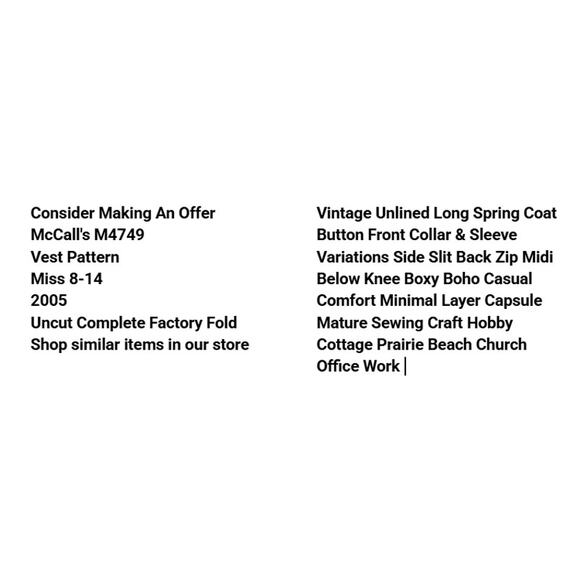 Consider Making An Offer
McCall's M4749
Vest Pattern
Miss 8-14
2005
Uncut Complete Factory Fold
Shop similar items in our store

Vintage Unlined Long Spring Coat Button Front Collar & Sleeve Variations Side Slit Back Zip Midi Below Knee Boxy Boho Casual Comfort Minimal Layer Capsule Mature Sewing Craft Hobby Cottage Prairie Beach Church Office Work |